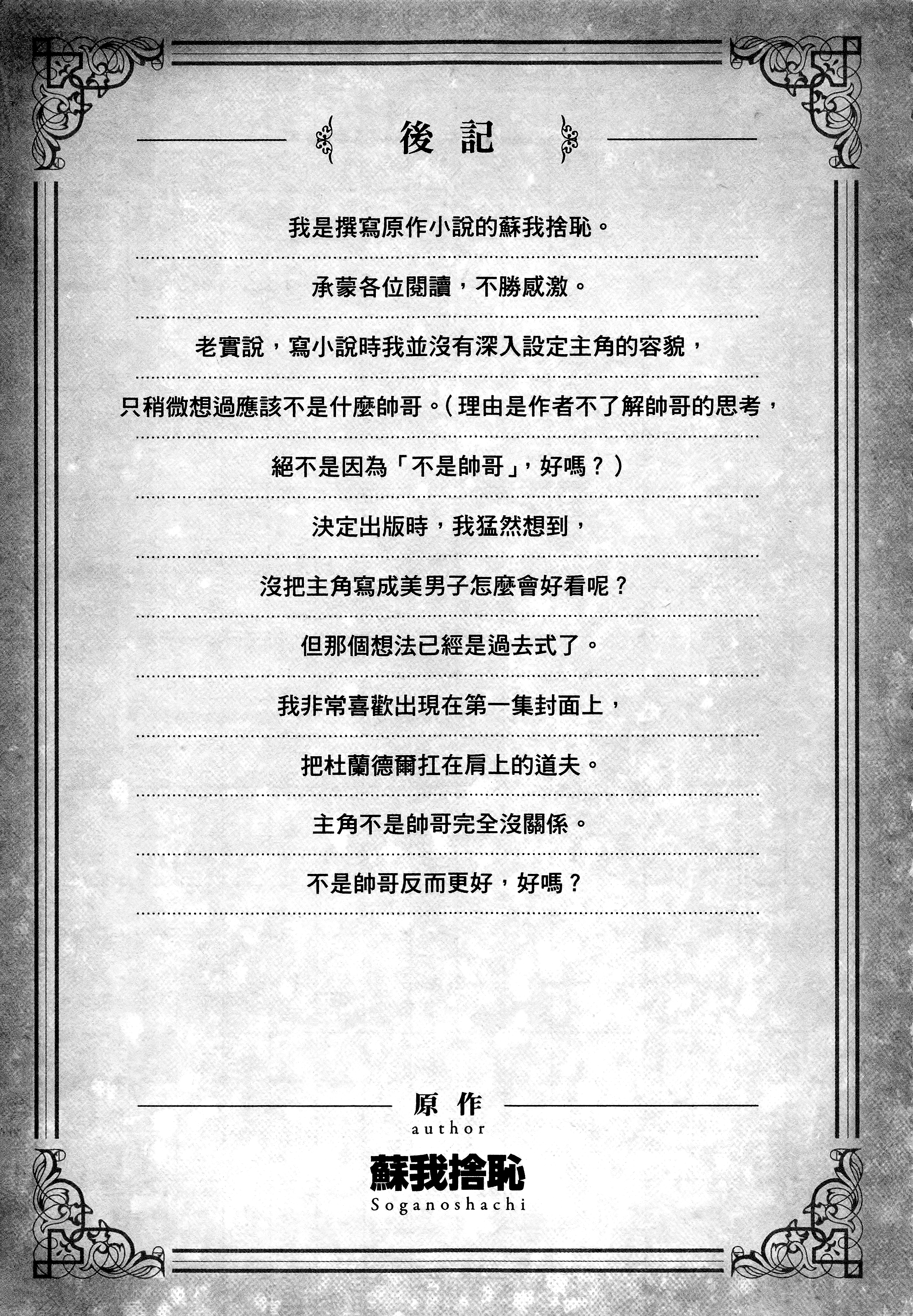 後記

我是撰寫原作小說的蘇我捨恥。

承蒙各位閱讀，不勝感激。

老實說，寫小說時我並沒有深入設定主角的容貌，

只稍微想過應該不是什麼帥哥。（理由是作者不了解帥哥的思考，

絕不是因為「不是帥哥」，好嗎？）

決定出版時，我猛然想到，

沒把主角寫成美男子怎麼會好看呢？

但那個想法已經是過去式了。

我非常喜歡出現在第一集封面上，

把杜蘭德爾扛在肩上的道夫。

主角不是帥哥完全沒關係。

不是帥哥反而更好，好嗎？

原作
author
蘇我捨恥
Soganoshachi